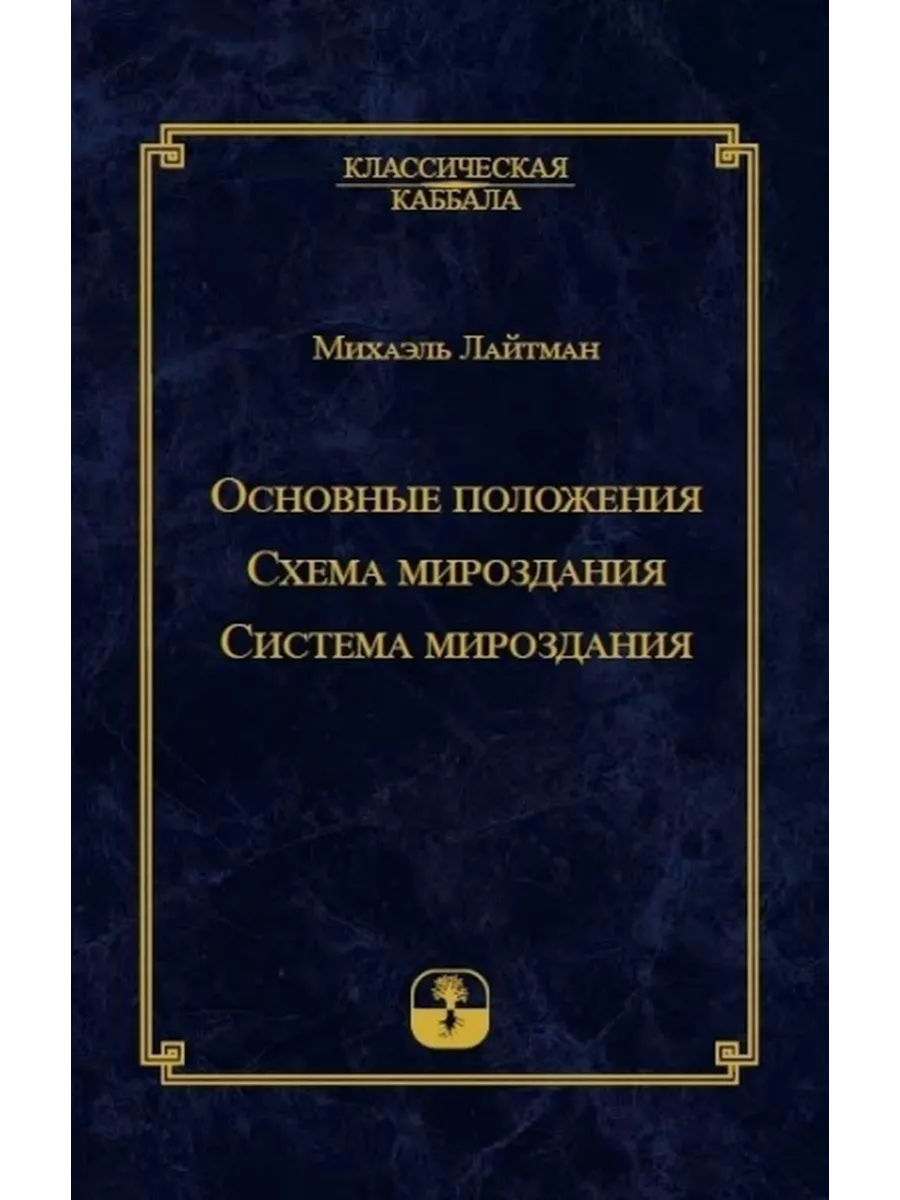 КЛАССИЧЕСКАЯ
КАББАЛА

Михаэль Лайтман

Основные положения
Схема мироздания
Система мироздания